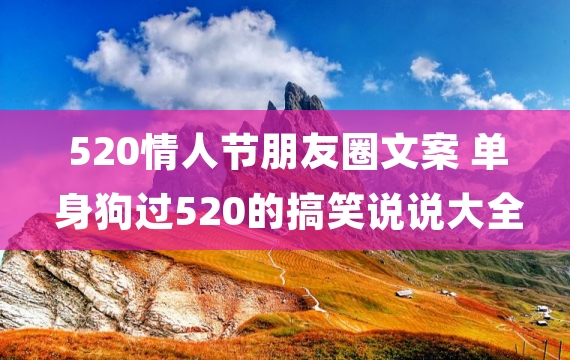 520情人节朋友圈文案 单身狗过520的搞笑说说大全